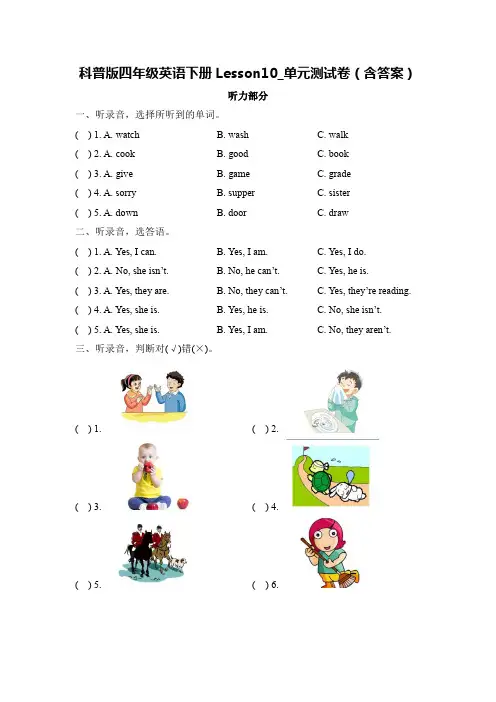 科普版四年级英语下册 Lesson10_单元测试卷（含答案）

听力部分

一、听录音，选择所听到的单词。

( ) 1. A. watch B. wash C. walk

( ) 2. A. cook B. good C. book

( ) 3. A. give B. game C. grade

( ) 4. A. sorry B. supper C. sister

( ) 5. A. down B. door C. draw

二、听录音，选答语。

( ) 1. A. Yes, I can. B. Yes, I am. C. Yes, I do.

( ) 2. A. No, she isn't. B. No, he can't. C. Yes, he is.

( ) 3. A. Yes, they are. B. No, they can't. C. Yes, they're reading.

( ) 4. A. Yes, she is. B. Yes, he is. C. No, she isn't.

( ) 5. A. Yes, she is. B. Yes, I am. C. No, they aren't.

三、听录音，判断对(√)错(×)。

( ) 1.

( ) 2.

( ) 3.

( ) 4.

( ) 5.

( ) 6.